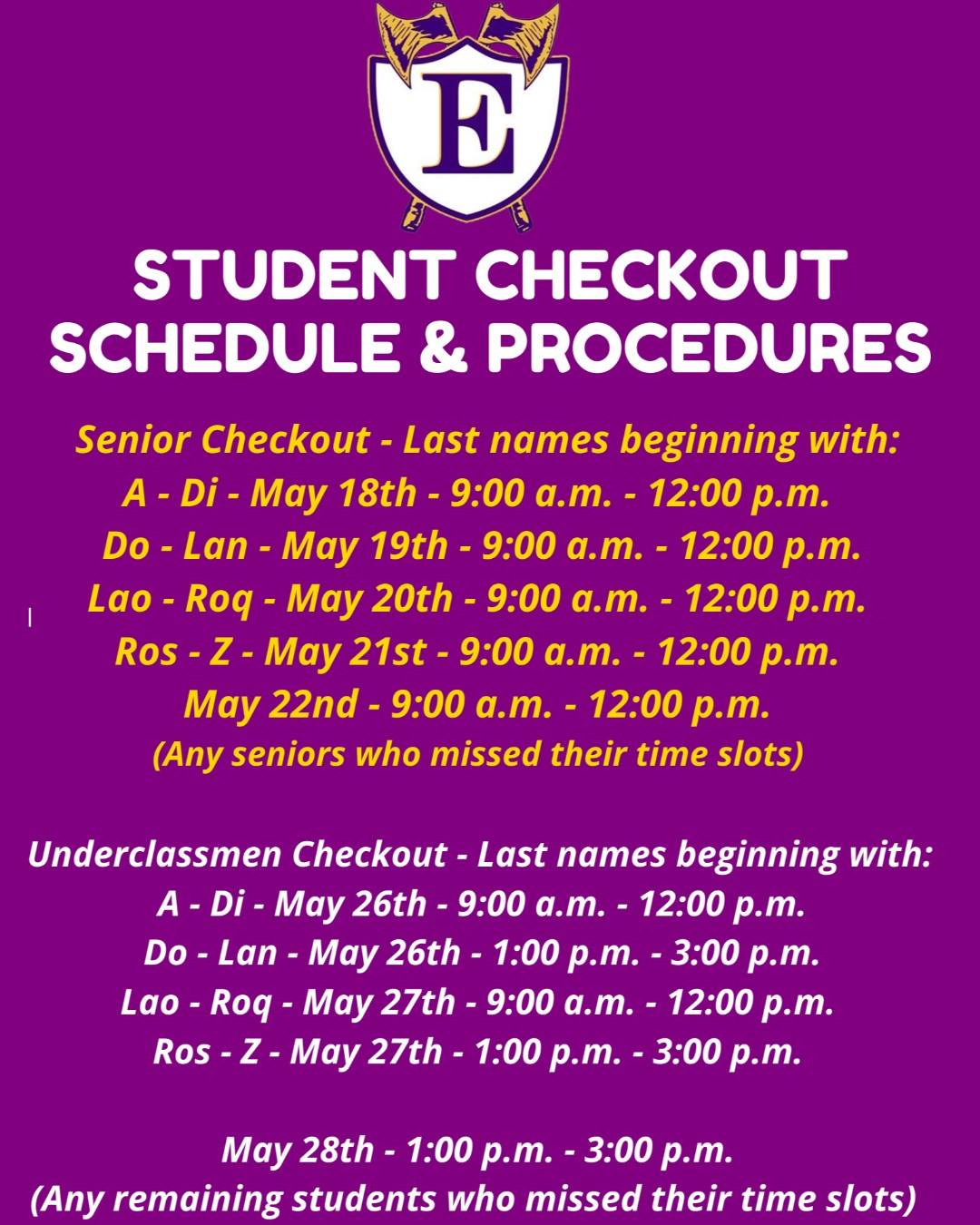 E

STUDENT CHECKOUT SCHEDULE & PROCEDURES

Senior Checkout - Last names beginning with:
A - Di - May 18th - 9:00 a.m. - 12:00 p.m.
Do - Lan - May 19th - 9:00 a.m. - 12:00 p.m.
Lao - Roq - May 20th - 9:00 a.m. - 12:00 p.m.
Ros - Z - May 21st - 9:00 a.m. - 12:00 p.m.
May 22nd - 9:00 a.m. - 12:00 p.m.
(Any seniors who missed their time slots)

Underclassmen Checkout - Last names beginning with:
A - Di - May 26th - 9:00 a.m. - 12:00 p.m.
Do - Lan - May 26th - 1:00 p.m. - 3:00 p.m.
Lao - Roq - May 27th - 9:00 a.m. - 12:00 p.m.
Ros - Z - May 27th - 1:00 p.m. - 3:00 p.m.

May 28th - 1:00 p.m. - 3:00 p.m.
(Any remaining students who missed their time slots)